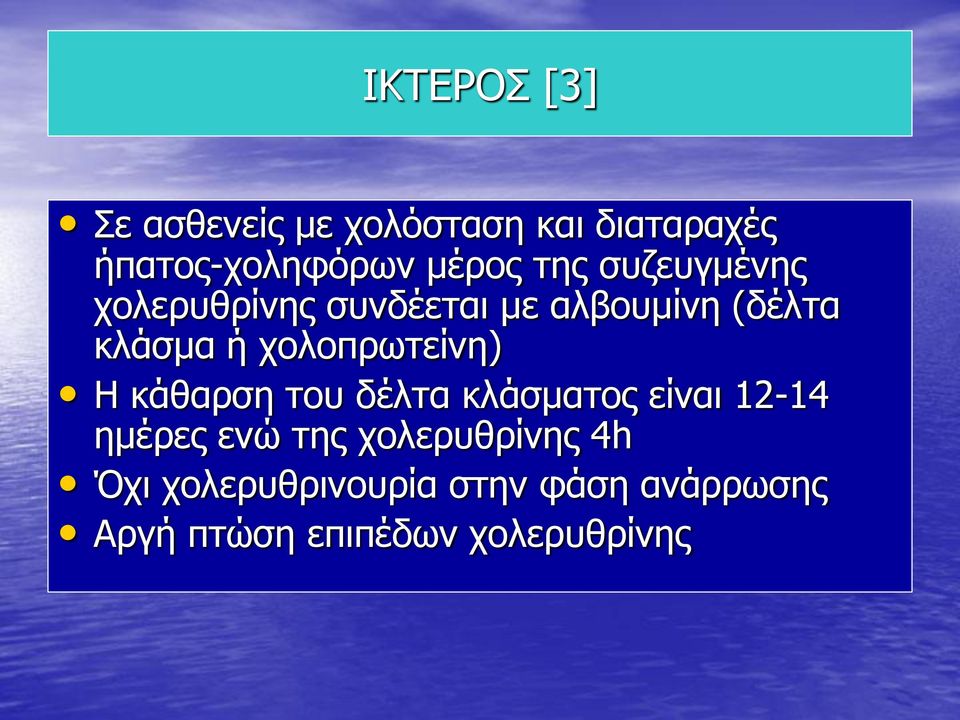 ΙΚΤΕΡΟΣ [3]

• Σε ασθενείς με χολόσταση και διαταραχές ήπατος-χοληφόρων μέρος της συζευγμένης χολερυθρίνης συνδέεται με αλβουμίνη (δέλτα κλάσμα ή χολοπρωτείνη)
• Η κάθαρση του δέλτα κλάσματος είναι 12-14 ημέρες ενώ της χολερυθρίνης 4h
• Όχι χολερυθρινουρία στην φάση ανάρρωσης
• Αργή πτώση επιπέδων χολερυθρίνης